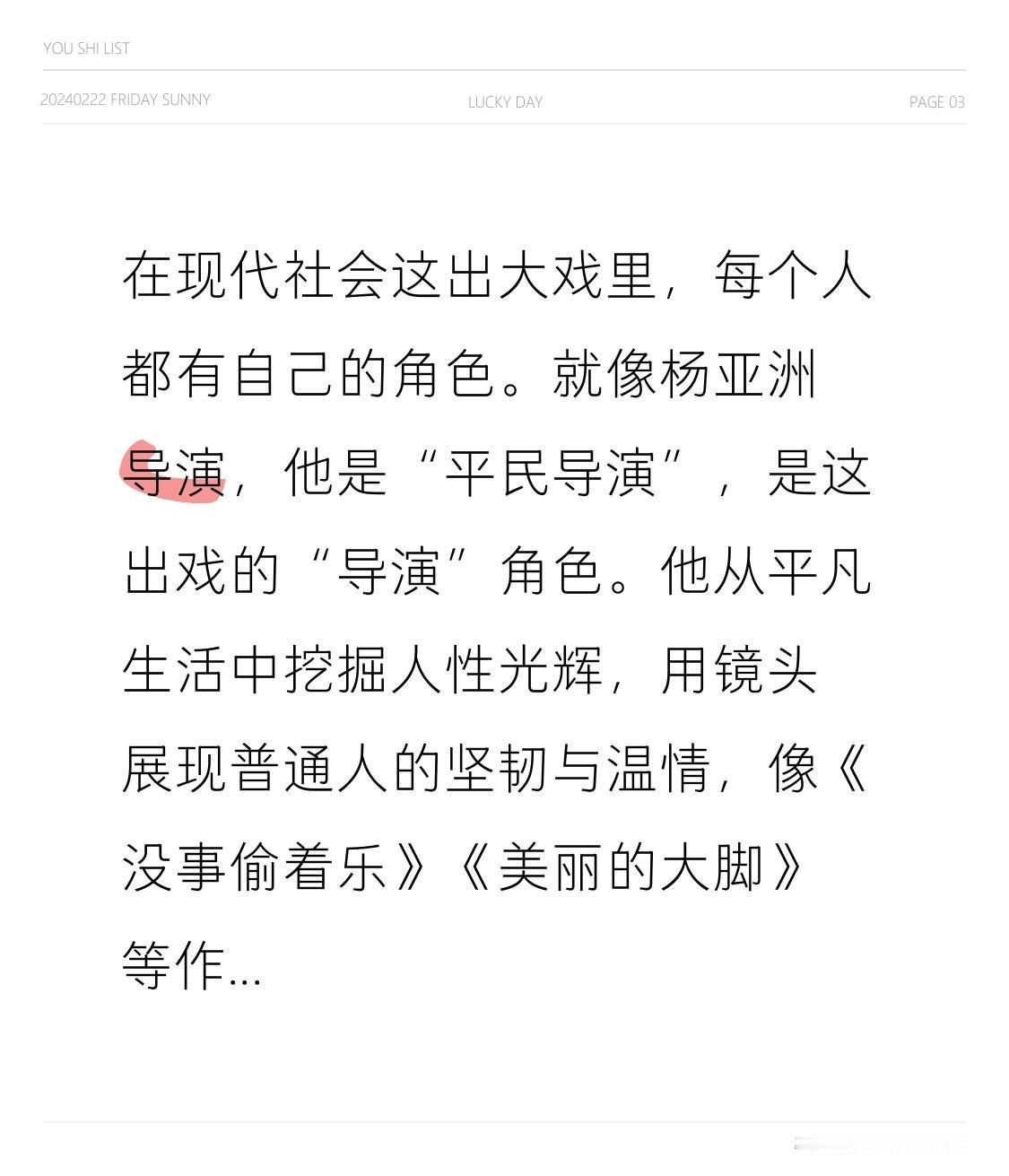 YOU SHI LIST

20240222 FRIDAY SUNNY

LUCKY DAY

PAGE 03

在现代社会这出大戏里，每个人都有自己的角色。就像杨亚洲导演，他是“平民导演”，是这出戏的“导演”角色。他从平凡生活中挖掘人性光辉，用镜头展现普通人的坚韧与温情，像《没事偷着乐》《美丽的大脚》等作...